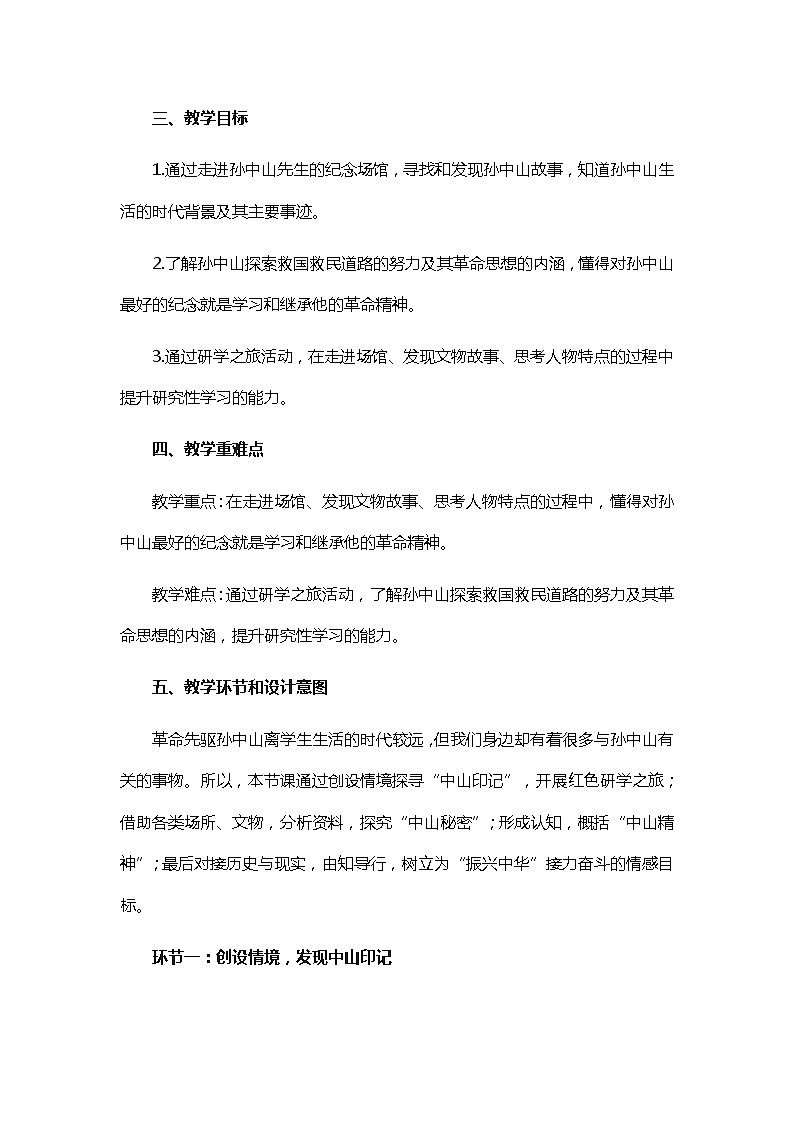 三、教学目标

1.通过走进孙中山先生的纪念场馆，寻找和发现孙中山故事，知道孙中山生活的时代背景及其主要事迹。

2.了解孙中山探索救国救民道路的努力及其革命思想的内涵，懂得对孙中山最好的纪念就是学习和继承他的革命精神。

3.通过研学之旅活动，在走进场馆、发现文物故事、思考人物特点的过程中提升研究性学习的能力。

四、教学重难点

教学重点：在走进场馆、发现文物故事、思考人物特点的过程中，懂得对孙中山最好的纪念就是学习和继承他的革命精神。

教学难点：通过研学之旅活动，了解孙中山探索救国救民道路的努力及其革命思想的内涵，提升研究性学习的能力。

五、教学环节和设计意图

革命先驱孙中山离学生生活的时代较远，但我们身边却有着很多与孙中山有关的事物。所以，本节课通过创设情境探寻“中山印记”，开展红色研学之旅；借助各类场所、文物，分析资料，探究“中山秘密”；形成认知，概括“中山精神”；最后对接历史与现实，由知导行，树立为“振兴中华”接力奋斗的情感目标。

环节一：创设情境，发现中山印记